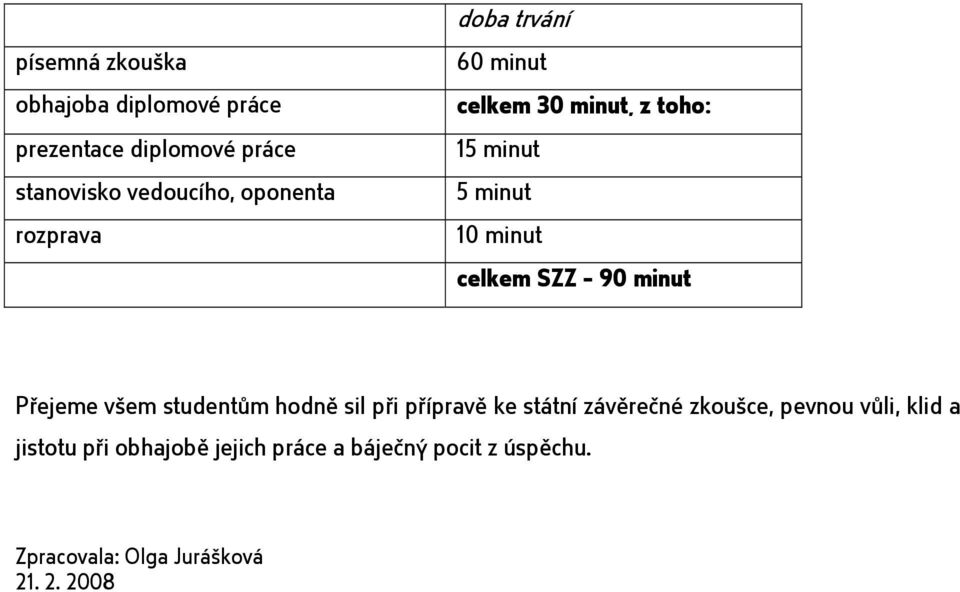 | | doba trvání |
|---|---|
| písemná zkouška | 60 minut |
| obhajoba diplomové práce | celkem 30 minut, z toho: |
| prezentace diplomové práce | 15 minut |
| stanovisko vedoucího, oponenta | 5 minut |
| rozprava | 10 minut |
| | celkem SZZ - 90 minut |

Přejeme všem studentům hodně sil při přípravě ke státní závěrečné zkoušce, pevnou vůli, klid a jistotu při obhajobě jejich práce a báječný pocit z úspěchu.

Zpracovala: Olga Jurášková
21. 2. 2008